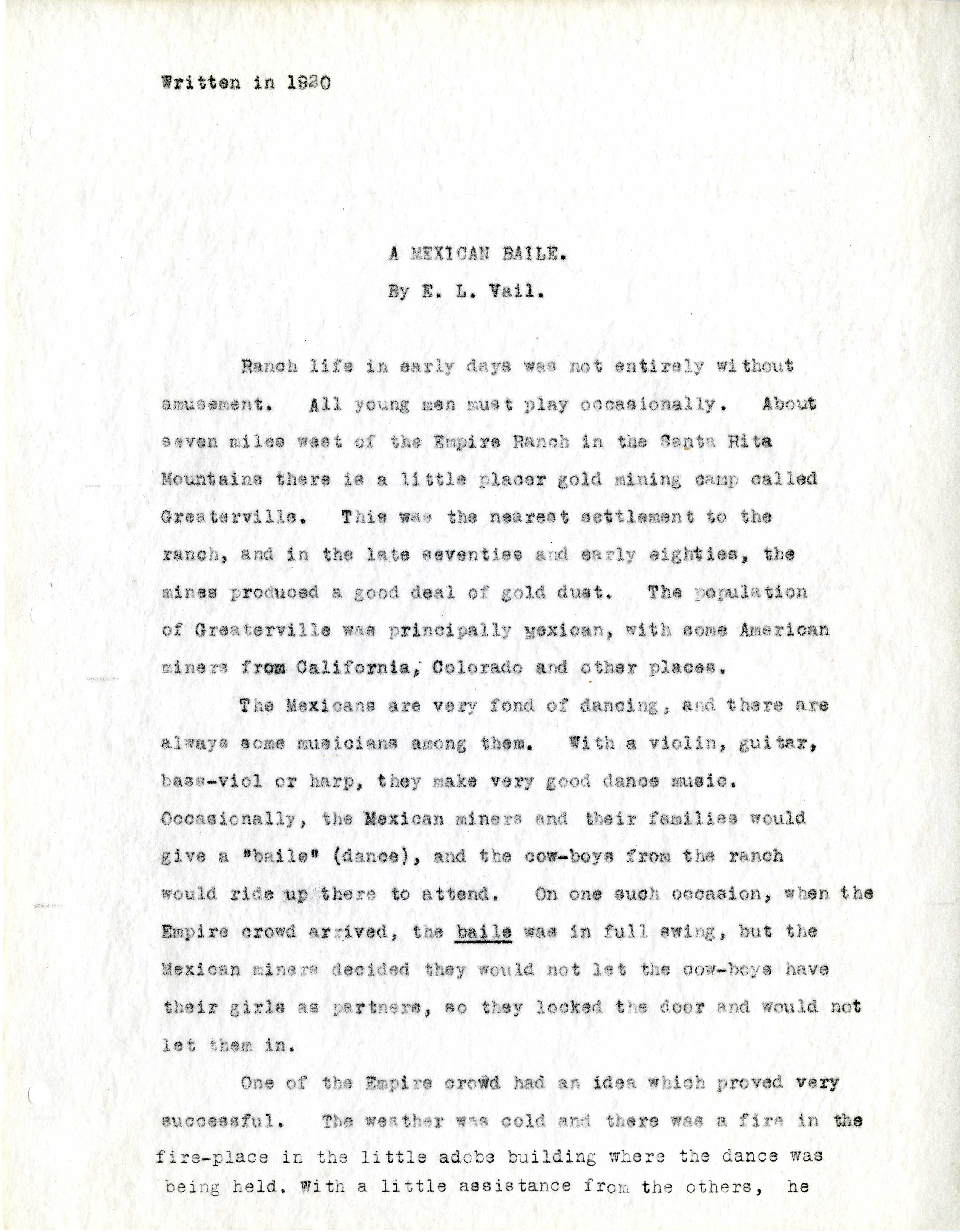 Written in 1920

A MEXICAN BAILE.

By E. L. Vail.

Ranch life in early days was not entirely without amusement. All young men must play occasionally. About seven miles west of the Empire Ranch in the Santa Rita Mountains there is a little placer gold mining camp called Greaterville. This was the nearest settlement to the ranch, and in the late seventies and early eighties, the mines produced a good deal of gold dust. The population of Greaterville was principally mexican, with some American miners from California, Colorado and other places.

The Mexicans are very fond of dancing, and there are always some musicians among them. With a violin, guitar, bass-viol or harp, they make very good dance music. Occasionally, the Mexican miners and their families would give a "baile" (dance), and the cow-boys from the ranch would ride up there to attend. On one such occasion, when the Empire crowd arrived, the baile was in full swing, but the Mexican miners decided they would not let the cow-boys have their girls as partners, so they locked the door and would not let them in.

One of the Empire crowd had an idea which proved very successful. The weather was cold and there was a fire in the fire-place in the little adobe building where the dance was being held. With a little assistance from the others, he